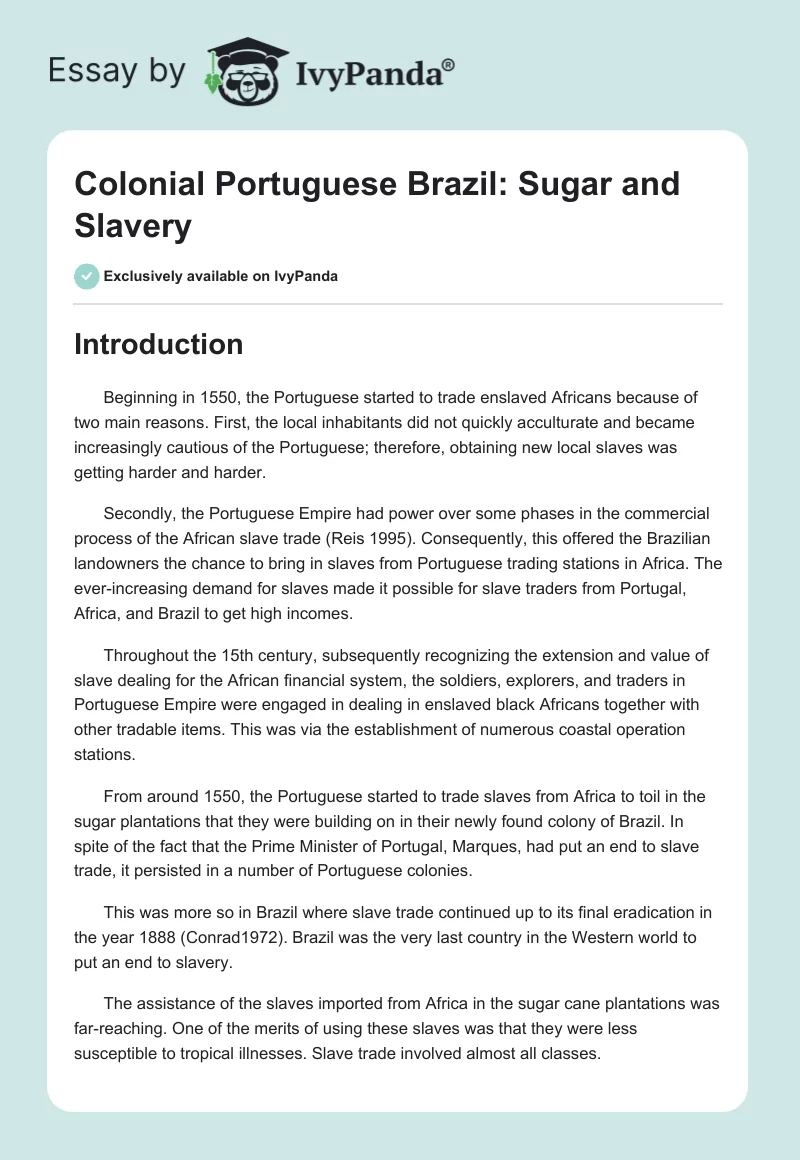 Essay by IvyPanda®

Colonial Portuguese Brazil: Sugar and Slavery

Exclusively available on IvyPanda

Introduction

Beginning in 1550, the Portuguese started to trade enslaved Africans because of two main reasons. First, the local inhabitants did not quickly acculturate and became increasingly cautious of the Portuguese; therefore, obtaining new local slaves was getting harder and harder.

Secondly, the Portuguese Empire had power over some phases in the commercial process of the African slave trade (Reis 1995). Consequently, this offered the Brazilian landowners the chance to bring in slaves from Portuguese trading stations in Africa. The ever-increasing demand for slaves made it possible for slave traders from Portugal, Africa, and Brazil to get high incomes.

Throughout the 15th century, subsequently recognizing the extension and value of slave dealing for the African financial system, the soldiers, explorers, and traders in Portuguese Empire were engaged in dealing in enslaved black Africans together with other tradable items. This was via the establishment of numerous coastal operation stations.

From around 1550, the Portuguese started to trade slaves from Africa to toil in the sugar plantations that they were building on in their newly found colony of Brazil. In spite of the fact that the Prime Minister of Portugal, Marques, had put an end to slave trade, it persisted in a number of Portuguese colonies.

This was more so in Brazil where slave trade continued up to its final eradication in the year 1888 (Conrad1972). Brazil was the very last country in the Western world to put an end to slavery.

The assistance of the slaves imported from Africa in the sugar cane plantations was far-reaching. One of the merits of using these slaves was that they were less susceptible to tropical illnesses. Slave trade involved almost all classes.